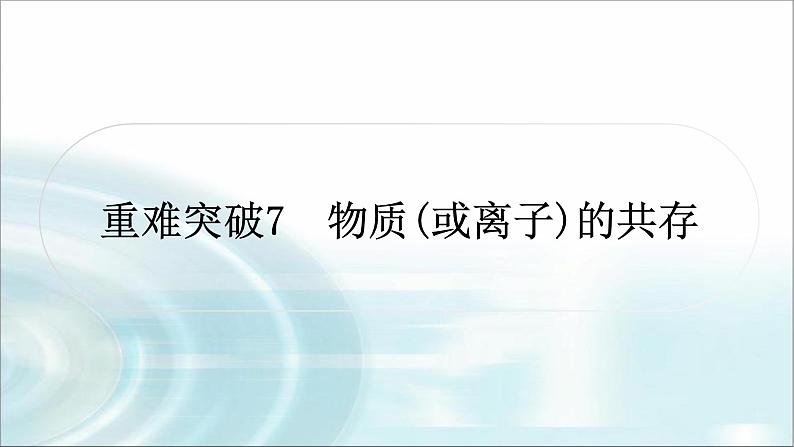 重难突破7　物质(或离子)的共存